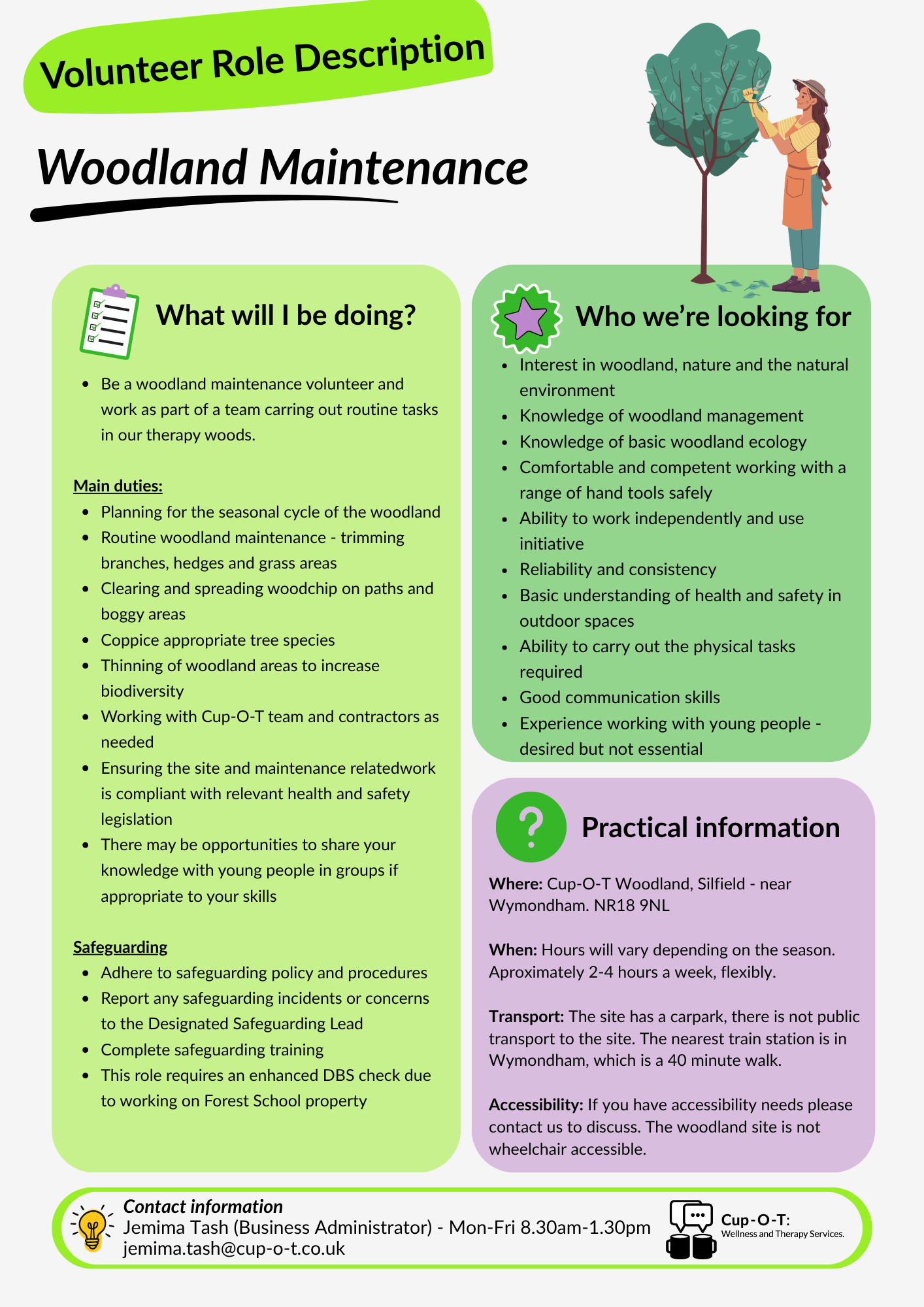 Volunteer Role Description

Woodland Maintenance

What will I be doing?

- Be a woodland maintenance volunteer and work as part of a team carring out routine tasks in our therapy woods.

Main duties:
- Planning for the seasonal cycle of the woodland
- Routine woodland maintenance - trimming branches, hedges and grass areas
- Clearing and spreading woodchip on paths and boggy areas
- Coppice appropriate tree species
- Thinning of woodland areas to increase biodiversity
- Working with Cup-O-T team and contractors as needed
- Ensuring the site and maintenance relatedwork is compliant with relevant health and safety legislation
- There may be opportunities to share your knowledge with young people in groups if appropriate to your skills

Safeguarding
- Adhere to safeguarding policy and procedures
- Report any safeguarding incidents or concerns to the Designated Safeguarding Lead
- Complete safeguarding training
- This role requires an enhanced DBS check due to working on Forest School property

Who we're looking for

- Interest in woodland, nature and the natural environment
- Knowledge of woodland management
- Knowledge of basic woodland ecology
- Comfortable and competent working with a range of hand tools safely
- Ability to work independently and use initiative
- Reliability and consistency
- Basic understanding of health and safety in outdoor spaces
- Ability to carry out the physical tasks required
- Good communication skills
- Experience working with young people - desired but not essential

Practical information

Where: Cup-O-T Woodland, Silfield - near Wymondham. NR18 9NL

When: Hours will vary depending on the season. Aproximately 2-4 hours a week, flexibly.

Transport: The site has a carpark, there is not public transport to the site. The nearest train station is in Wymondham, which is a 40 minute walk.

Accessibility: If you have accessibility needs please contact us to discuss. The woodland site is not wheelchair accessible.

Contact information
Jemima Tash (Business Administrator) - Mon-Fri 8.30am-1.30pm
jemima.tash@cup-o-t.co.uk

Cup-O-T:
Wellness and Therapy Services.